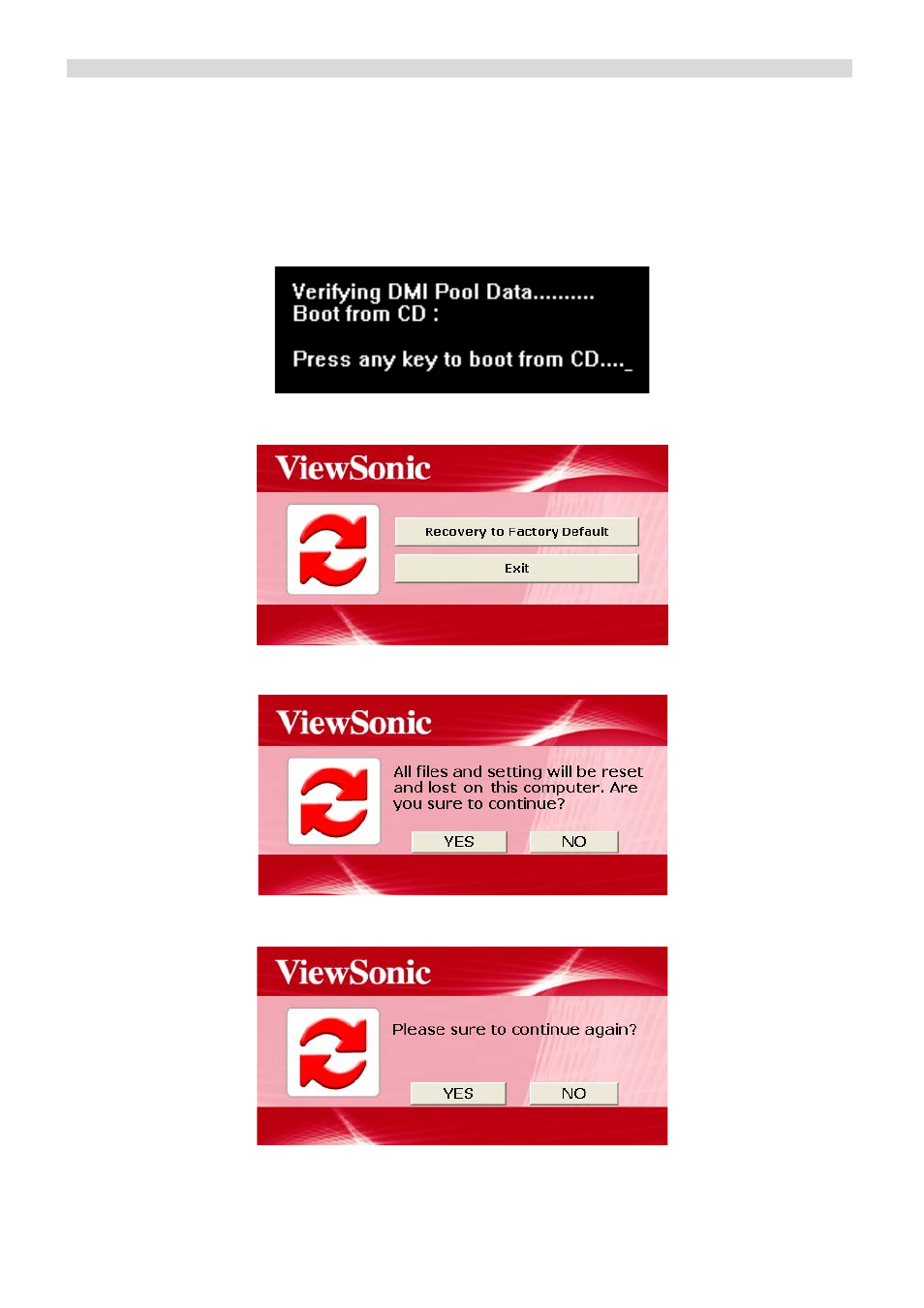 Verifying DMI Pool Data..........
Boot from CD :

Press any key to boot from CD...._

ViewSonic

Recovery to Factory Default

Exit

ViewSonic

All files and setting will be reset and lost on this computer. Are you sure to continue?

YES

NO

ViewSonic

Please sure to continue again?

YES

NO